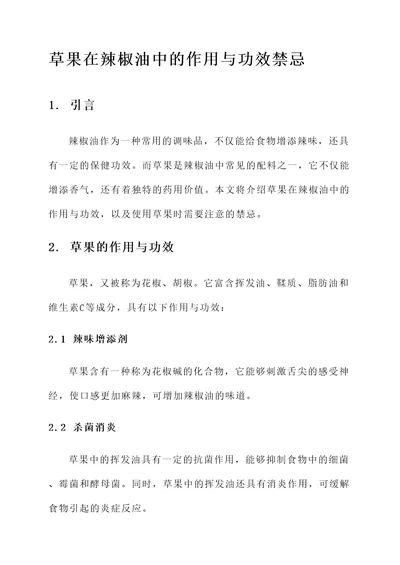 草果在辣椒油中的作用与功效禁忌

1. 引言

辣椒油作为一种常用的调味品，不仅能给食物增添辣味，还具有一定的保健功效。而草果是辣椒油中常见的配料之一，它不仅能增添香气，还有着独特的药用价值。本文将介绍草果在辣椒油中的作用与功效，以及使用草果时需要注意的禁忌。

2. 草果的作用与功效

草果，又被称为花椒、胡椒。它富含挥发油、鞣质、脂肪油和维生素C等成分，具有以下作用与功效：

2.1 辣味增添剂

草果含有一种称为花椒碱的化合物，它能够刺激舌尖的感受神经，使口感更加麻辣，可增加辣椒油的味道。

2.2 杀菌消炎

草果中的挥发油具有一定的抗菌作用，能够抑制食物中的细菌、霉菌和酵母菌。同时，草果中的挥发油还具有消炎作用，可缓解食物引起的炎症反应。